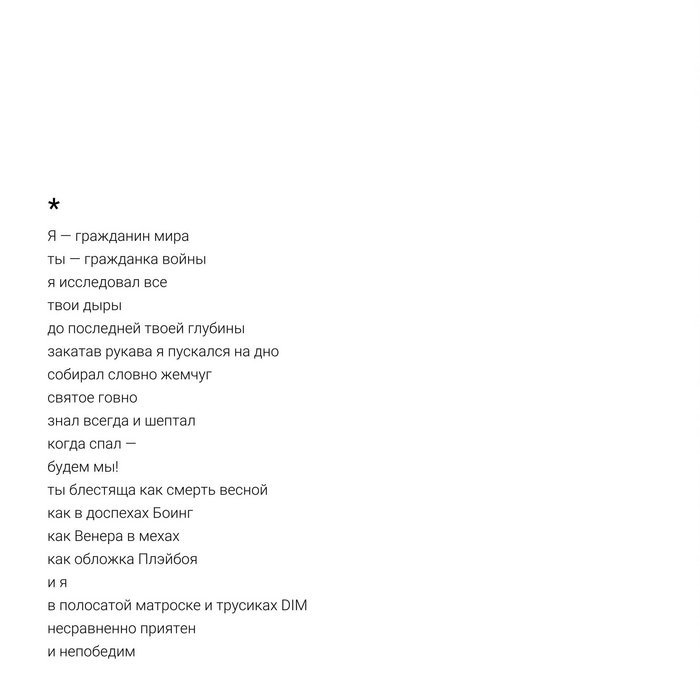 *

Я — гражданин мира
ты — гражданка войны
я исследовал все
твои дыры
до последней твоей глубины
закатав рукава я пускался на дно
собирал словно жемчуг
святое говно
знал всегда и шептал
когда спал —
будем мы!
ты блестяща как смерть весной
как в доспехах Боинг
как Венера в мехах
как обложка Плэйбоя
и я
в полосатой матроске и трусиках DIM
несравненно приятен
и непобедим